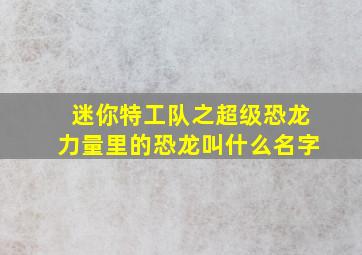 迷你特工队之超级恐龙力量里的恐龙叫什么名字